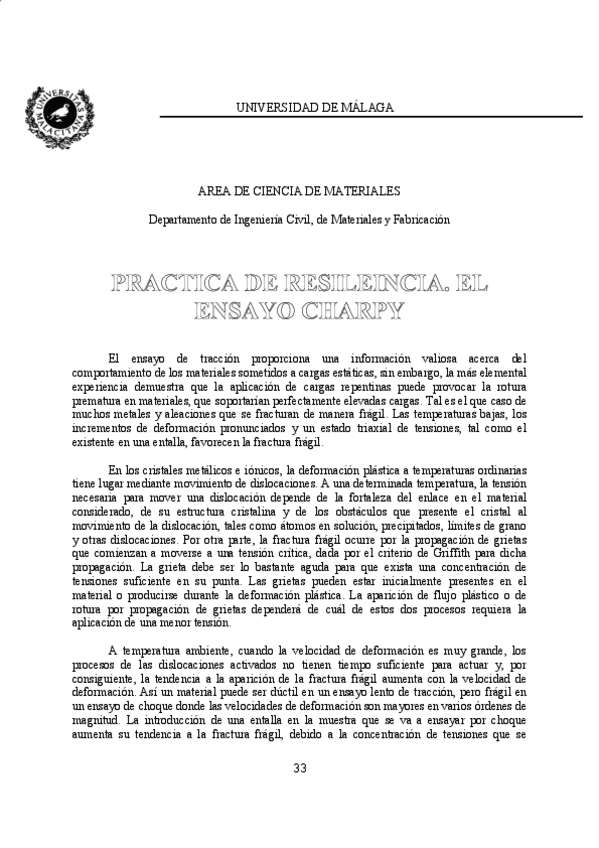 UNIVERSITAS MALACITANA

UNIVERSIDAD DE MÁLAGA

AREA DE CIENCIA DE MATERIALES

Departamento de Ingeniería Civil, de Materiales y Fabricación

PRACTICA DE RESILEINCIA. EL ENSAYO CHARPY

El ensayo de tracción proporciona una información valiosa acerca del comportamiento de los materiales sometidos a cargas estáticas, sin embargo, la más elemental experiencia demuestra que la aplicación de cargas repentinas puede provocar la rotura prematura en materiales, que soportarían perfectamente elevadas cargas. Tal es el que caso de muchos metales y aleaciones que se fracturan de manera frágil. Las temperaturas bajas, los incrementos de deformación pronunciados y un estado triaxial de tensiones, tal como el existente en una entalla, favorecen la fractura frágil.

En los cristales metálicos e iónicos, la deformación plástica a temperaturas ordinarias tiene lugar mediante movimiento de dislocaciones. A una determinada temperatura, la tensión necesaria para mover una dislocación depende de la fortaleza del enlace en el material considerado, de su estructura cristalina y de los obstáculos que presente el cristal al movimiento de la dislocación, tales como átomos en solución, precipitados, límites de grano y otras dislocaciones. Por otra parte, la fractura frágil ocurre por la propagación de grietas que comienzan a moverse a una tensión crítica, dada por el criterio de Griffith para dicha propagación. La grieta debe ser lo bastante aguda para que exista una concentración de tensiones suficiente en su punta. Las grietas pueden estar inicialmente presentes en el material o producirse durante la deformación plástica. La aparición de flujo plástico o de rotura por propagación de grietas dependerá de cuál de estos dos procesos requiera la aplicación de una menor tensión.

A temperatura ambiente, cuando la velocidad de deformación es muy grande, los procesos de las dislocaciones activados no tienen tiempo suficiente para actuar y, por consiguiente, la tendencia a la aparición de la fractura frágil aumenta con la velocidad de deformación. Así un material puede ser dúctil en un ensayo lento de tracción, pero frágil en un ensayo de choque donde las velocidades de deformación son mayores en varios órdenes de magnitud. La introducción de una entalla en la muestra que se va a ensayar por choque aumenta su tendencia a la fractura frágil, debido a la concentración de tensiones que se

33